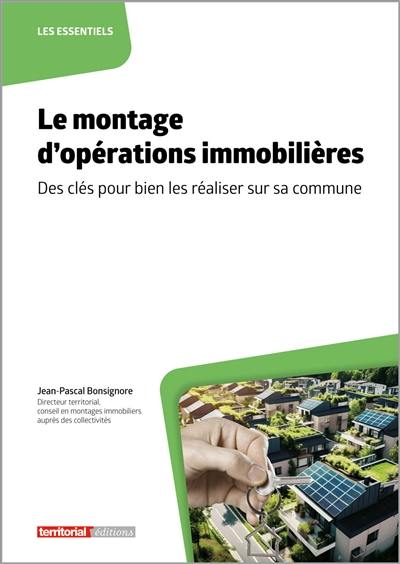 LES ESSENTIELS

Le montage d'opérations immobilières

Des clés pour bien les réaliser sur sa commune

Jean-Pascal Bonsignore
Directeur territorial, conseil en montages immobiliers auprès des collectivités

territorial éditions